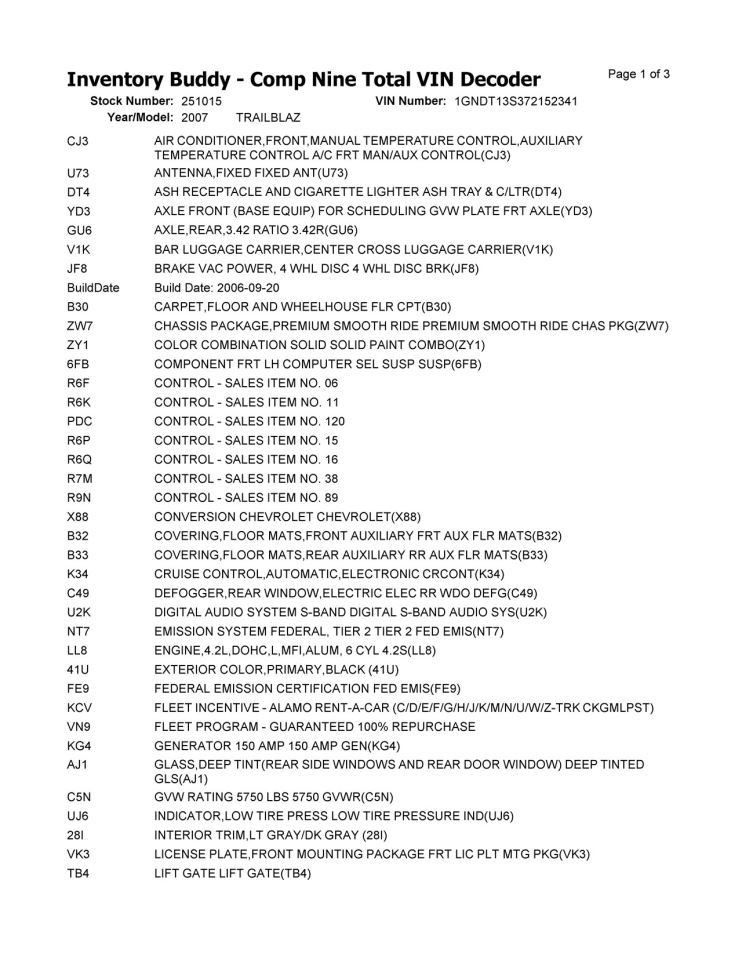 Inventory Buddy - Comp Nine Total VIN Decoder

Page 1 of 3

Stock Number: 251015 VIN Number: 1GNDT13S372152341
Year/Model: 2007 TRAILBLAZ

| | |
|---|---|
| CJ3 | AIR CONDITIONER,FRONT,MANUAL TEMPERATURE CONTROL,AUXILIARY TEMPERATURE CONTROL A/C FRT MAN/AUX CONTROL(CJ3) |
| U73 | ANTENNA,FIXED FIXED ANT(U73) |
| DT4 | ASH RECEPTACLE AND CIGARETTE LIGHTER ASH TRAY & C/LTR(DT4) |
| YD3 | AXLE FRONT (BASE EQUIP) FOR SCHEDULING GVW PLATE FRT AXLE(YD3) |
| GU6 | AXLE,REAR,3.42 RATIO 3.42R(GU6) |
| V1K | BAR LUGGAGE CARRIER,CENTER CROSS LUGGAGE CARRIER(V1K) |
| JF8 | BRAKE VAC POWER, 4 WHL DISC 4 WHL DISC BRK(JF8) |
| BuildDate | Build Date: 2006-09-20 |
| B30 | CARPET,FLOOR AND WHEELHOUSE FLR CPT(B30) |
| ZW7 | CHASSIS PACKAGE,PREMIUM SMOOTH RIDE PREMIUM SMOOTH RIDE CHAS PKG(ZW7) |
| ZY1 | COLOR COMBINATION SOLID SOLID PAINT COMBO(ZY1) |
| 6FB | COMPONENT FRT LH COMPUTER SEL SUSP SUSP(6FB) |
| R6F | CONTROL - SALES ITEM NO. 06 |
| R6K | CONTROL - SALES ITEM NO. 11 |
| PDC | CONTROL - SALES ITEM NO. 120 |
| R6P | CONTROL - SALES ITEM NO. 15 |
| R6Q | CONTROL - SALES ITEM NO. 16 |
| R7M | CONTROL - SALES ITEM NO. 38 |
| R9N | CONTROL - SALES ITEM NO. 89 |
| X88 | CONVERSION CHEVROLET CHEVROLET(X88) |
| B32 | COVERING,FLOOR MATS,FRONT AUXILIARY FRT AUX FLR MATS(B32) |
| B33 | COVERING,FLOOR MATS,REAR AUXILIARY RR AUX FLR MATS(B33) |
| K34 | CRUISE CONTROL,AUTOMATIC,ELECTRONIC CRCONT(K34) |
| C49 | DEFOGGER,REAR WINDOW,ELECTRIC ELEC RR WDO DEFG(C49) |
| U2K | DIGITAL AUDIO SYSTEM S-BAND DIGITAL S-BAND AUDIO SYS(U2K) |
| NT7 | EMISSION SYSTEM FEDERAL, TIER 2 TIER 2 FED EMIS(NT7) |
| LL8 | ENGINE,4.2L,DOHC,L,MFI,ALUM, 6 CYL 4.2S(LL8) |
| 41U | EXTERIOR COLOR,PRIMARY,BLACK (41U) |
| FE9 | FEDERAL EMISSION CERTIFICATION FED EMIS(FE9) |
| KCV | FLEET INCENTIVE - ALAMO RENT-A-CAR (C/D/E/F/G/H/J/K/M/N/U/W/Z-TRK CKGMLPST) |
| VN9 | FLEET PROGRAM - GUARANTEED 100% REPURCHASE |
| KG4 | GENERATOR 150 AMP 150 AMP GEN(KG4) |
| AJ1 | GLASS,DEEP TINT(REAR SIDE WINDOWS AND REAR DOOR WINDOW) DEEP TINTED GLS(AJ1) |
| C5N | GVW RATING 5750 LBS 5750 GVWR(C5N) |
| UJ6 | INDICATOR,LOW TIRE PRESS LOW TIRE PRESSURE IND(UJ6) |
| 28I | INTERIOR TRIM,LT GRAY/DK GRAY (28I) |
| VK3 | LICENSE PLATE,FRONT MOUNTING PACKAGE FRT LIC PLT MTG PKG(VK3) |
| TB4 | LIFT GATE LIFT GATE(TB4) |